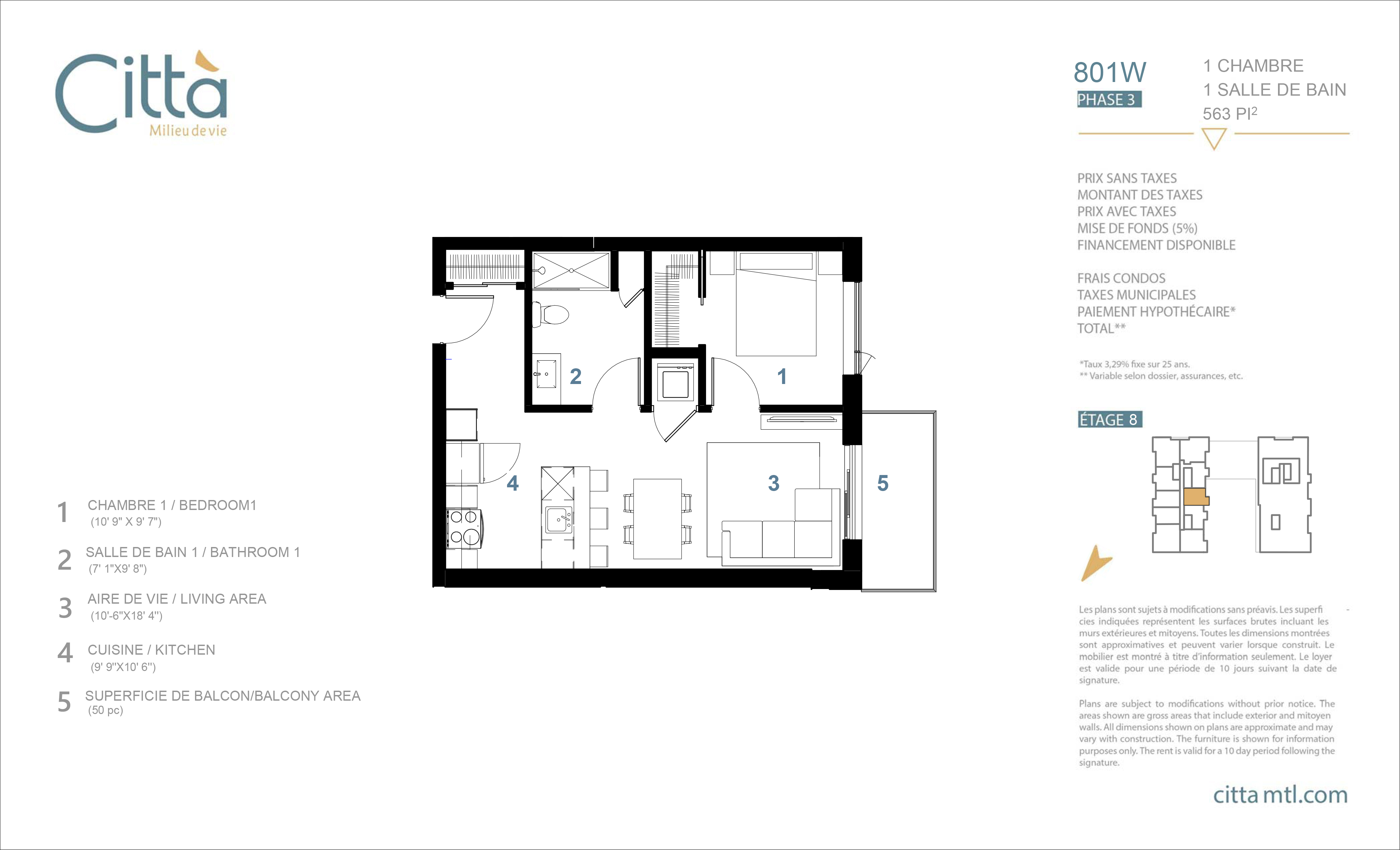 Città
Milieu de vie

801W
PHASE 3

1 CHAMBRE
1 SALLE DE BAIN
563 PI$^2$

PRIX SANS TAXES
MONTANT DES TAXES
PRIX AVEC TAXES
MISE DE FONDS (5%)
FINANCEMENT DISPONIBLE

FRAIS CONDOS
TAXES MUNICIPALES
PAIEMENT HYPOTHÉCAIRE*
TOTAL**

*Taux 3,29% fixe sur 25 ans.
** Variable selon dossier, assurances, etc.

ÉTAGE 8

2 1 4 3 5

1 CHAMBRE 1 / BEDROOM1
(10' 9" X 9' 7")

2 SALLE DE BAIN 1 / BATHROOM 1
(7' 1"X9' 8")

3 AIRE DE VIE / LIVING AREA
(10'-6"X18' 4")

4 CUISINE / KITCHEN
(9' 9"X10' 6")

5 SUPERFICIE DE BALCON/BALCONY AREA
(50 pc)

Les plans sont sujets à modifications sans préavis. Les superficies indiquées représentent les surfaces brutes incluant les murs extérieures et mitoyens. Toutes les dimensions montrées sont approximatives et peuvent varier lorsque construit. Le mobilier est montré à titre d'information seulement. Le loyer est valide pour une période de 10 jours suivant la date de signature.

Plans are subject to modifications without prior notice. The areas shown are gross areas that include exterior and mitoyen walls. All dimensions shown on plans are approximate and may vary with construction. The furniture is shown for information purposes only. The rent is valid for a 10 day period following the signature.

citta mtl.com